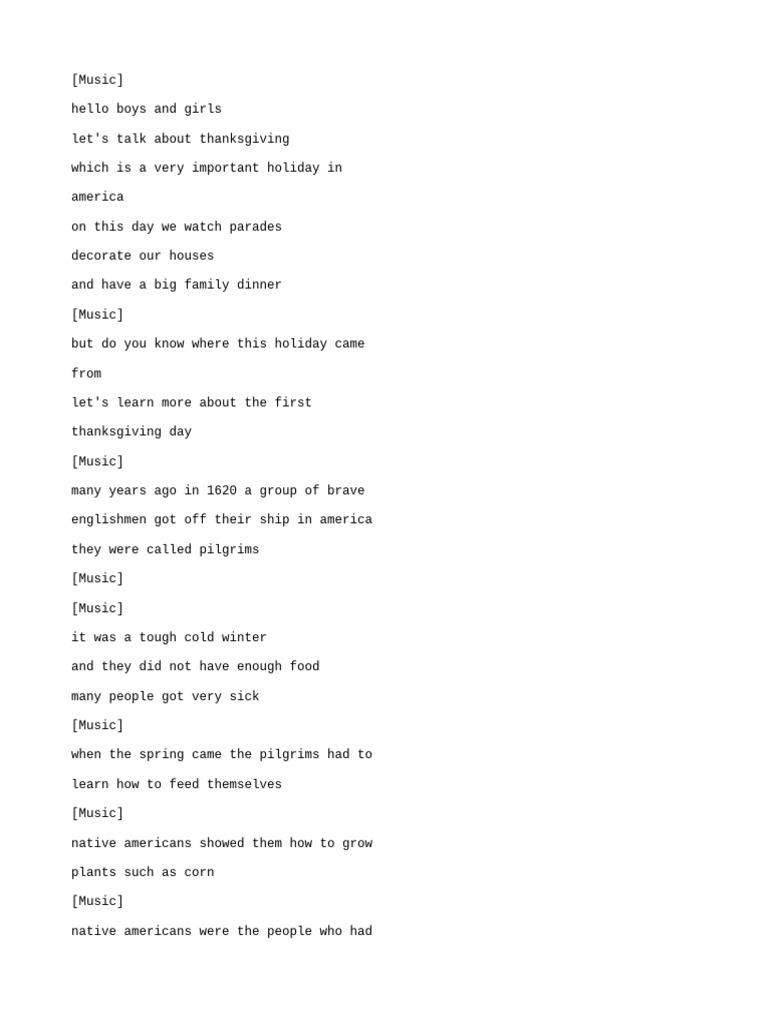 [Music]

hello boys and girls

let's talk about thanksgiving

which is a very important holiday in america

on this day we watch parades

decorate our houses

and have a big family dinner

[Music]

but do you know where this holiday came from

let's learn more about the first

thanksgiving day

[Music]

many years ago in 1620 a group of brave

englishmen got off their ship in america

they were called pilgrims

[Music]

[Music]

it was a tough cold winter

and they did not have enough food

many people got very sick

[Music]

when the spring came the pilgrims had to

learn how to feed themselves

[Music]

native americans showed them how to grow

plants such as corn

[Music]

native americans were the people who had